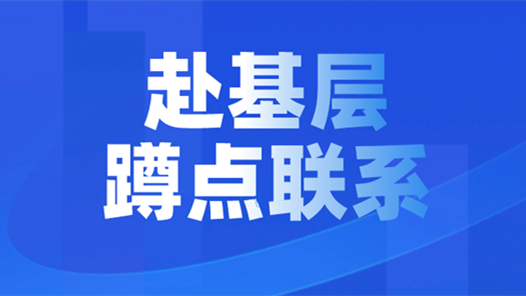 赴基层
蹲点联系